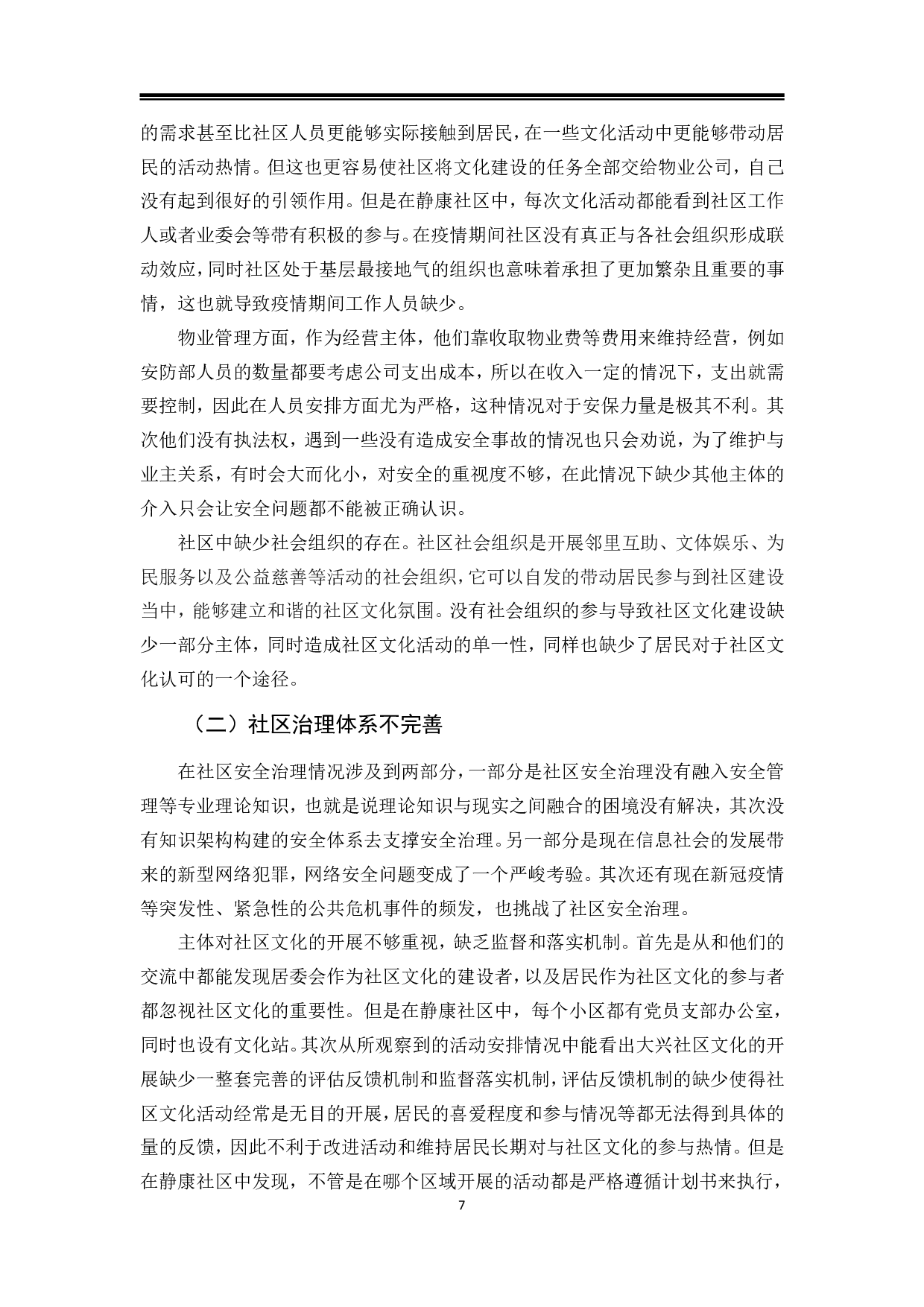 的需求甚至比社区人员更能够实际接触到居民，在一些文化活动中更能够带动居民的活动热情。但这也更容易使社区将文化建设的任务全部交给物业公司，自己没有起到很好的引领作用。但是在静康社区中，每次文化活动都能看到社区工作人或者业委会等带有积极的参与。在疫情期间社区没有真正与各社会组织形成联动效应，同时社区处于基层最接地气的组织也意味着承担了更加繁杂且重要的事情，这也就导致疫情期间工作人员缺少。

物业管理方面，作为经营主体，他们靠收取物业费等费用来维持经营，例如安防部人员的数量都要考虑公司支出成本，所以在收入一定的情况下，支出就需要控制，因此在人员安排方面尤为严格，这种情况对于安保力量是极其不利。其次他们没有执法权，遇到一些没有造成安全事故的情况也只会劝说，为了维护与业主关系，有时会大而化小，对安全的重视度不够，在此情况下缺少其他主体的介入只会让安全问题都不能被正确认识。

社区中缺少社会组织的存在。社区社会组织是开展邻里互助、文体娱乐、为民服务以及公益慈善等活动的社会组织，它可以自发的带动居民参与到社区建设当中，能够建立和谐的社区文化氛围。没有社会组织的参与导致社区文化建设缺少一部分主体，同时造成社区文化活动的单一性，同样也缺少了居民对于社区文化认可的一个途径。

（二）社区治理体系不完善

在社区安全治理情况涉及到两部分，一部分是社区安全治理没有融入安全管理等专业理论知识，也就是说理论知识与现实之间融合的困境没有解决，其次没有知识架构构建的安全体系去支撑安全治理。另一部分是现在信息社会的发展带来的新型网络犯罪，网络安全问题变成了一个严峻考验。其次还有现在新冠疫情等突发性、紧急性的公共危机事件的频发，也挑战了社区安全治理。

主体对社区文化的开展不够重视，缺乏监督和落实机制。首先是从和他们的交流中都能发现居委会作为社区文化的建设者，以及居民作为社区文化的参与者都忽视社区文化的重要性。但是在静康社区中，每个小区都有党员支部办公室，同时也设有文化站。其次从所观察到的活动安排情况中能看出大兴社区文化的开展缺少一整套完善的评估反馈机制和监督落实机制，评估反馈机制的缺少使得社区文化活动经常是无目的开展，居民的喜爱程度和参与情况等都无法得到具体的量的反馈，因此不利于改进活动和维持居民长期对与社区文化的参与热情。但是在静康社区中发现，不管是在哪个区域开展的活动都是严格遵循计划书来执行，

7